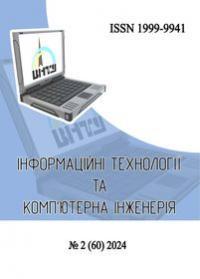 ISSN 1999-9941

ВНТУ

ВНТУ

ІНФОРМАЦІЙНІ ТЕХНОЛОГІЇ
ТА
КОМП'ЮТЕРНА ІНЖЕНЕРІЯ

№ 2 (60) 2024